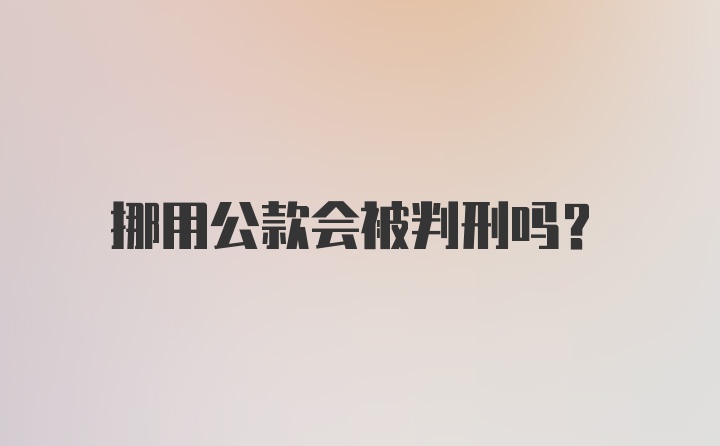 挪用公款会被判刑吗？